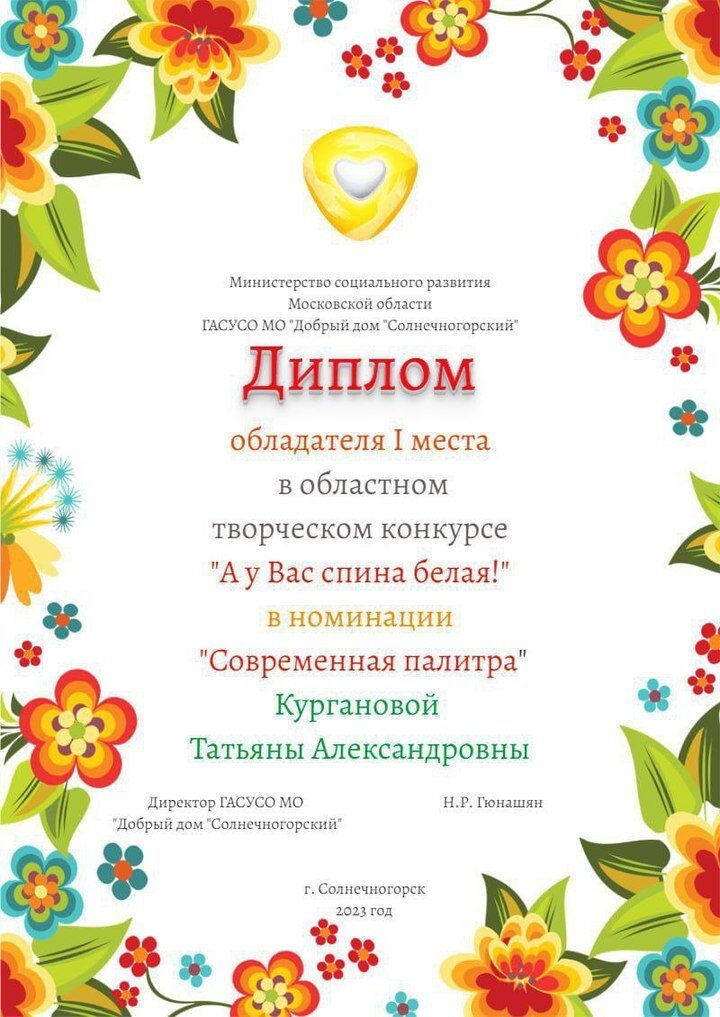 Министерство социального развития
Московской области
ГАСУСО МО "Добрый дом "Солнечногорский"

Диплом

обладателя I места
в областном
творческом конкурсе
"А у Вас спина белая!"
в номинации
"Современная палитра"
Кургановой
Татьяны Александровны

Директор ГАСУСО МО
"Добрый дом "Солнечногорский"

Н.Р. Гюнашян

г. Солнечногорск
2023 год